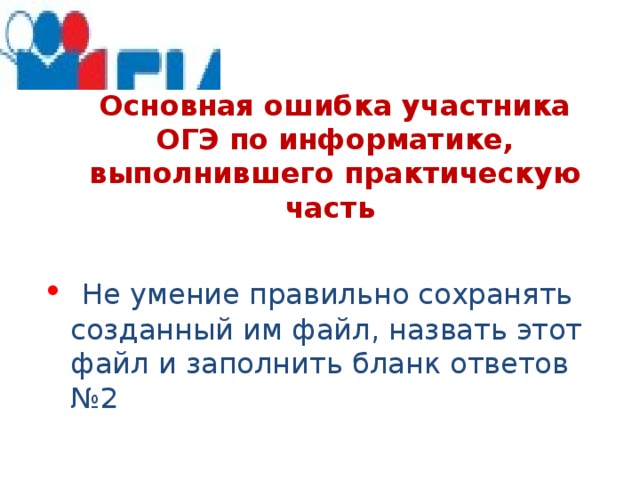 Основная ошибка участника ОГЭ по информатике, выполнившего практическую часть

• Не умение правильно сохранять созданный им файл, назвать этот файл и заполнить бланк ответов №2